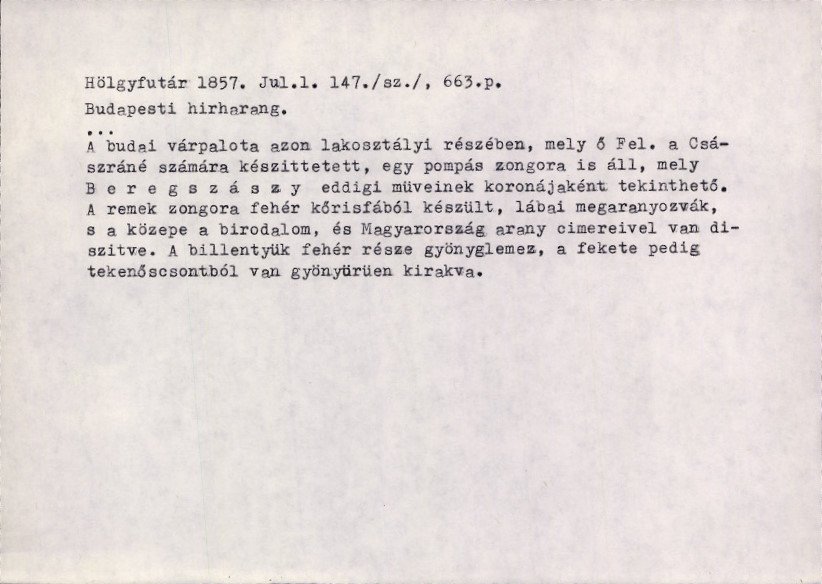 Hölgyfutár 1857. Jul.1. 147./sz./, 663.p.
Budapesti hirharang.
...
A budai várpalota azon lakosztályi részében, mely ő Fel. a Császráné számára készittetett, egy pompás zongora is áll, mely B e r e g s z á s z y eddigi müveinek koronájaként tekinthető. A remek zongora fehér kőrisfából készült, lábai megaranyozvák, s a közepe a birodalom, és Magyarország arany cimereivel van diszitve. A billentyük fehér része gyönyglemez, a fekete pedig tekenőscsontból van gyönyürüen kirakva.